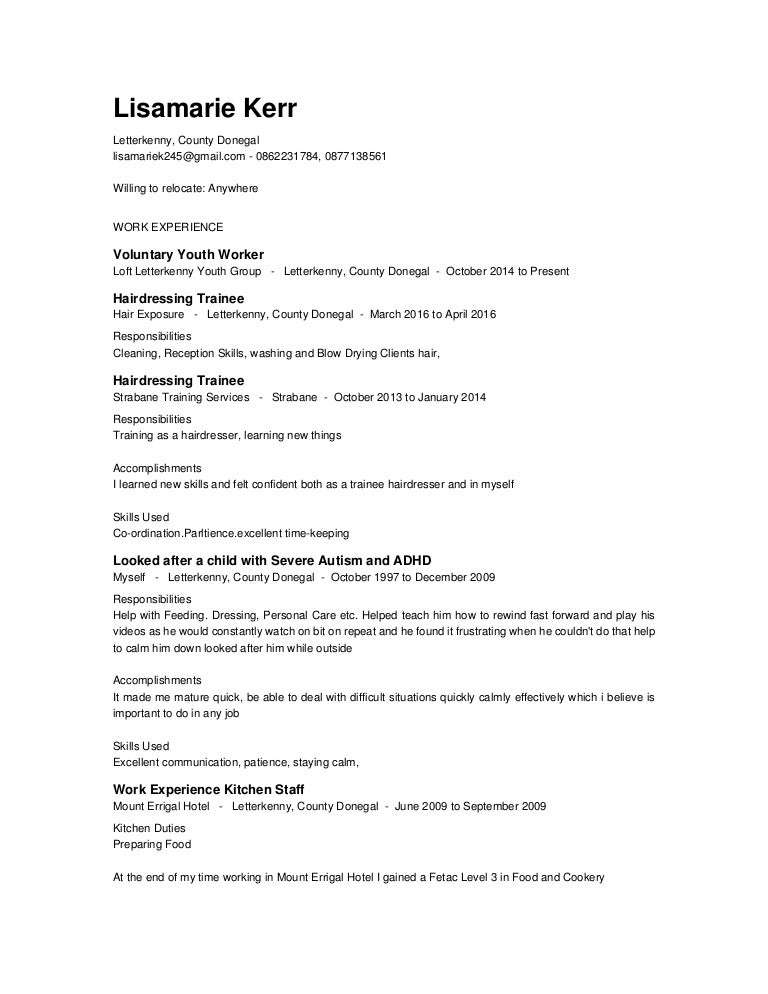 Lisamarie Kerr

Letterkenny, County Donegal
lisamariek245@gmail.com - 0862231784, 0877138561

Willing to relocate: Anywhere

WORK EXPERIENCE

Voluntary Youth Worker
Loft Letterkenny Youth Group - Letterkenny, County Donegal - October 2014 to Present

Hairdressing Trainee
Hair Exposure - Letterkenny, County Donegal - March 2016 to April 2016

Responsibilities
Cleaning, Reception Skills, washing and Blow Drying Clients hair,

Hairdressing Trainee
Strabane Training Services - Strabane - October 2013 to January 2014

Responsibilities
Training as a hairdresser, learning new things

Accomplishments
I learned new skills and felt confident both as a trainee hairdresser and in myself

Skills Used
Co-ordination.Parltience.excellent time-keeping

Looked after a child with Severe Autism and ADHD
Myself - Letterkenny, County Donegal - October 1997 to December 2009

Responsibilities
Help with Feeding. Dressing, Personal Care etc. Helped teach him how to rewind fast forward and play his videos as he would constantly watch on bit on repeat and he found it frustrating when he couldn't do that help to calm him down looked after him while outside

Accomplishments
It made me mature quick, be able to deal with difficult situations quickly calmly effectively which i believe is important to do in any job

Skills Used
Excellent communication, patience, staying calm,

Work Experience Kitchen Staff
Mount Errigal Hotel - Letterkenny, County Donegal - June 2009 to September 2009

Kitchen Duties
Preparing Food

At the end of my time working in Mount Errigal Hotel I gained a Fetac Level 3 in Food and Cookery